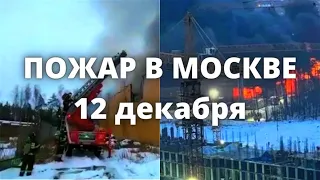 ПОЖАР В МОСКВЕ
12 декабря